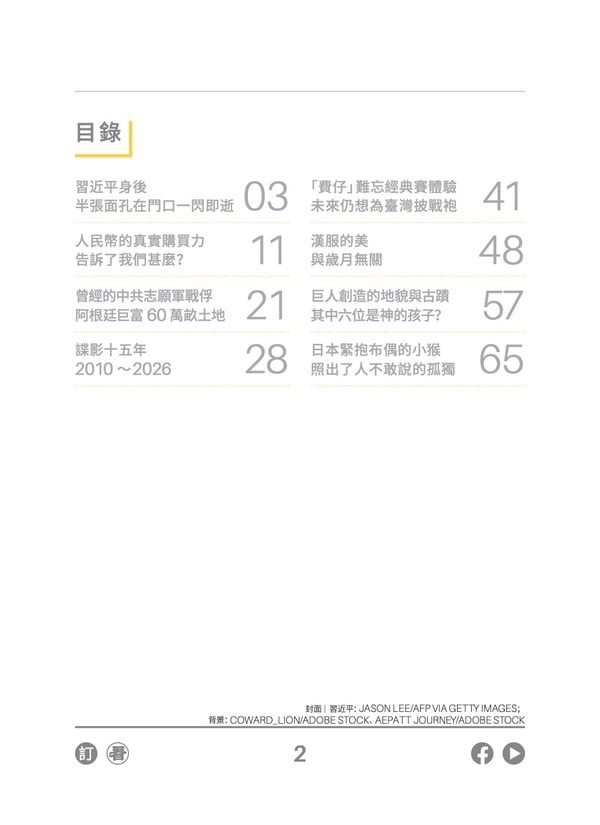 目錄

習近平身後
半張面孔在門口一閃即逝 03

人民幣的真實購買力
告訴了我們甚麼? 11

曾經的中共志願軍戰俘
阿根廷巨富60萬畝土地 21

諜影十五年
2010～2026 28

「費仔」難忘經典賽體驗
未來仍想為臺灣披戰袍 41

漢服的美
與歲月無關 48

巨人創造的地貌與古蹟
其中六位是神的孩子? 57

日本緊抱布偶的小猴
照出了人不敢說的孤獨 65

封面|習近平: JASON LEE/AFP VIA GETTY IMAGES;
背景: COWARD_LION/ADOBE STOCK、AEPATT JOURNEY/ADOBE STOCK

訂 看

2